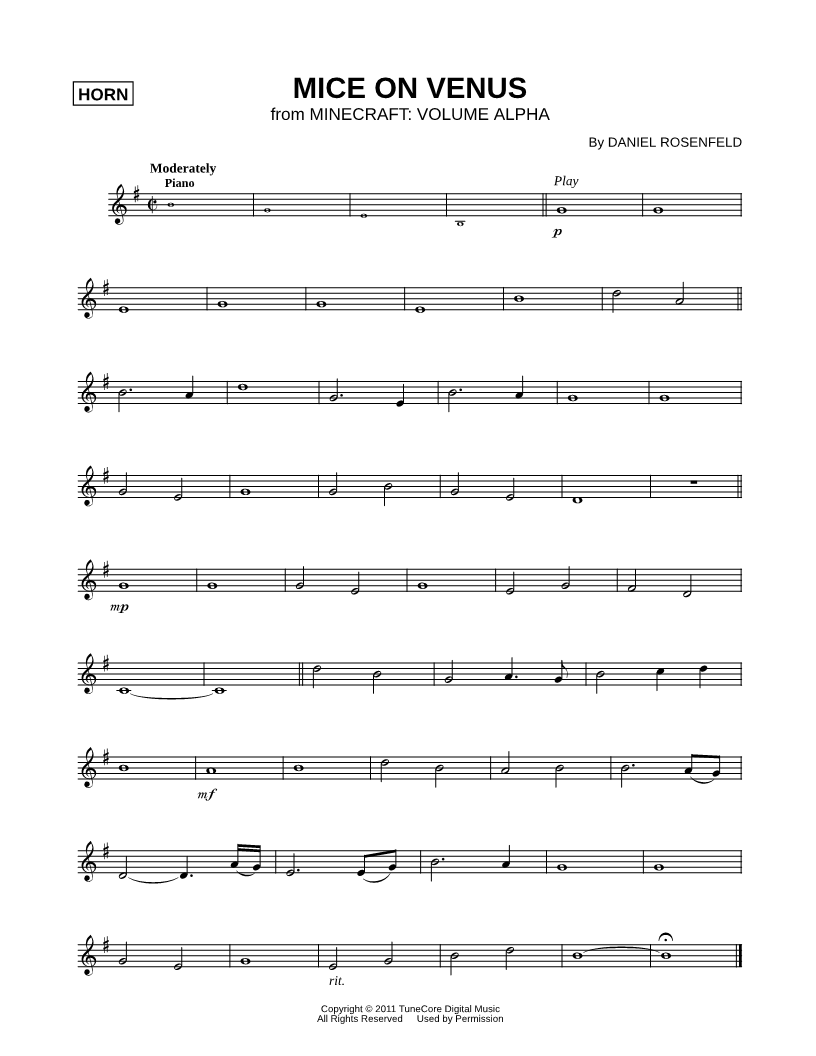 HORN

MICE ON VENUS
from MINECRAFT: VOLUME ALPHA

By DANIEL ROSENFELD

Moderately
Piano

Play

p

mp

mf

rit.

Copyright © 2011 TuneCore Digital Music
All Rights Reserved Used by Permission